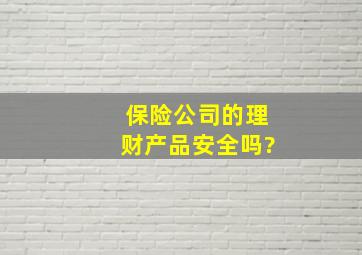 保险公司的理财产品安全吗?